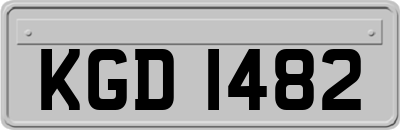 KGD 1482